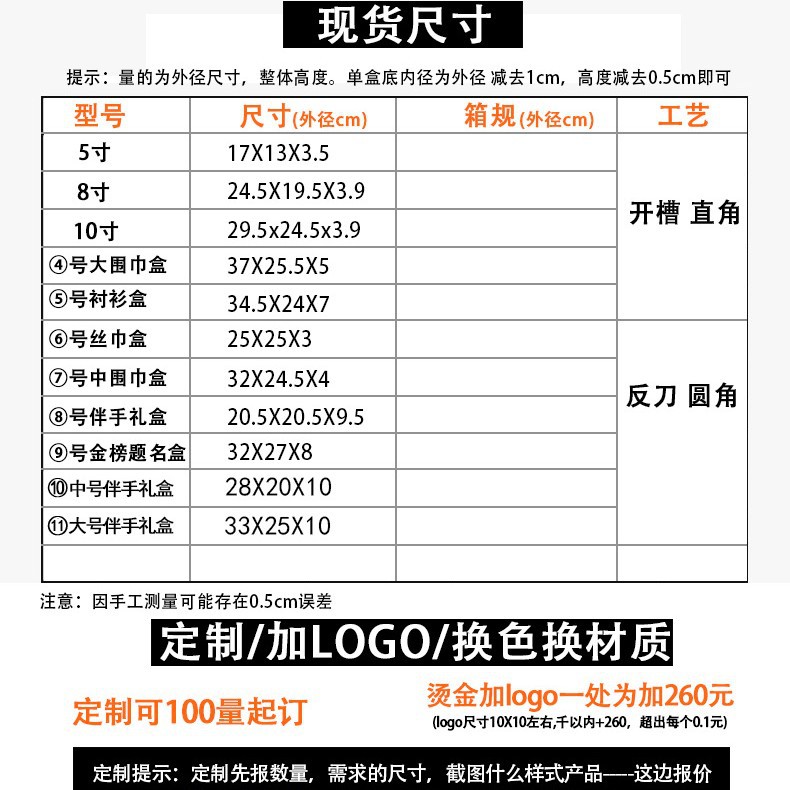 现货尺寸

提示：量的为外径尺寸，整体高度。单盒底内径为外径 减去1cm，高度减去0.5cm即可

| 型号 | 尺寸(外径cm) | 箱规(外径cm) | 工艺 |
|---|---|---|---|
| 5寸 | 17X13X3.5 | | 开槽 直角 |
| 8寸 | 24.5X19.5X3.9 | | |
| 10寸 | 29.5x24.5x3.9 | | |
| ④号大围巾盒 | 37X25.5X5 | | |
| ⑤号衬衫盒 | 34.5X24X7 | | |
| ⑥号丝巾盒 | 25X25X3 | | 反刀 圆角 |
| ⑦号中围巾盒 | 32X24.5X4 | | |
| ⑧号伴手礼盒 | 20.5X20.5X9.5 | | |
| ⑨号金榜题名盒 | 32X27X8 | | |
| ⑩中号伴手礼盒 | 28X20X10 | | |
| ⑪大号伴手礼盒 | 33X25X10 | | |
| | | | |

注意：因手工测量可能存在0.5cm误差

定制/加LOGO/换色换材质

定制可100量起订

烫金加logo一处为加260元
(logo尺寸10X10左右,千以内+260，超出每个0.1元)

定制提示：定制先报数量，需求的尺寸，截图什么样式产品—-这边报价